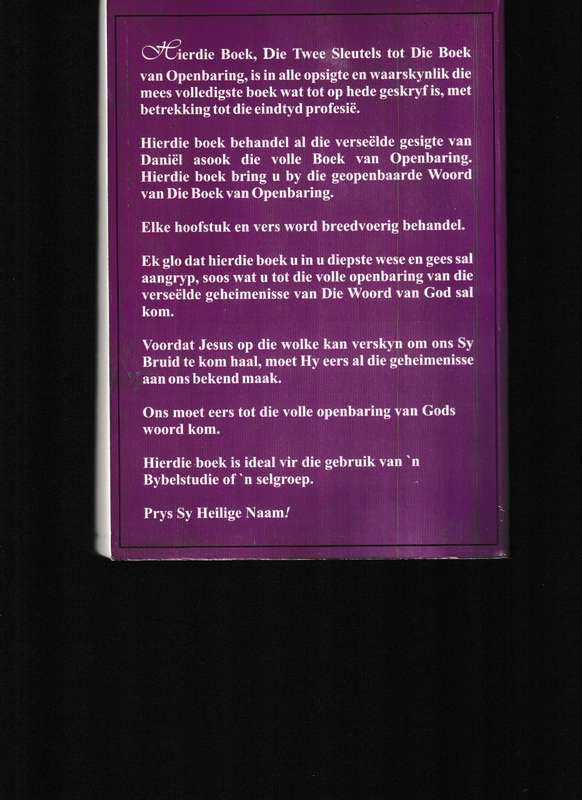 Hierdie Boek, Die Twee Sleutels tot Die Boek van Openbaring, is in alle opsigte en waarskynlik die mees volledigste boek wat tot op hede geskryf is, met betrekking tot die eindtyd profesië.

Hierdie boek behandel al die verseëlde gesigte van Daniël asook die volle Boek van Openbaring. Hierdie boek bring u by die geopenbaarde Woord van Die Boek van Openbaring.

Elke hoofstuk en vers word breedvoerig behandel.

Ek glo dat hierdie boek u in u diepste wese en gees sal aangryp, soos wat u tot die volle openbaring van die verseëlde geheimenisse van Die Woord van God sal kom.

Voordat Jesus op die wolke kan verskyn om ons Sy Bruid te kom haal, moet Hy eers al die geheimenisse aan ons bekend maak.

Ons moet eers tot die volle openbaring van Gods woord kom.

Hierdie boek is ideal vir die gebruik van `n Bybelstudie of `n selgroep.

Prys Sy Heilige Naam!